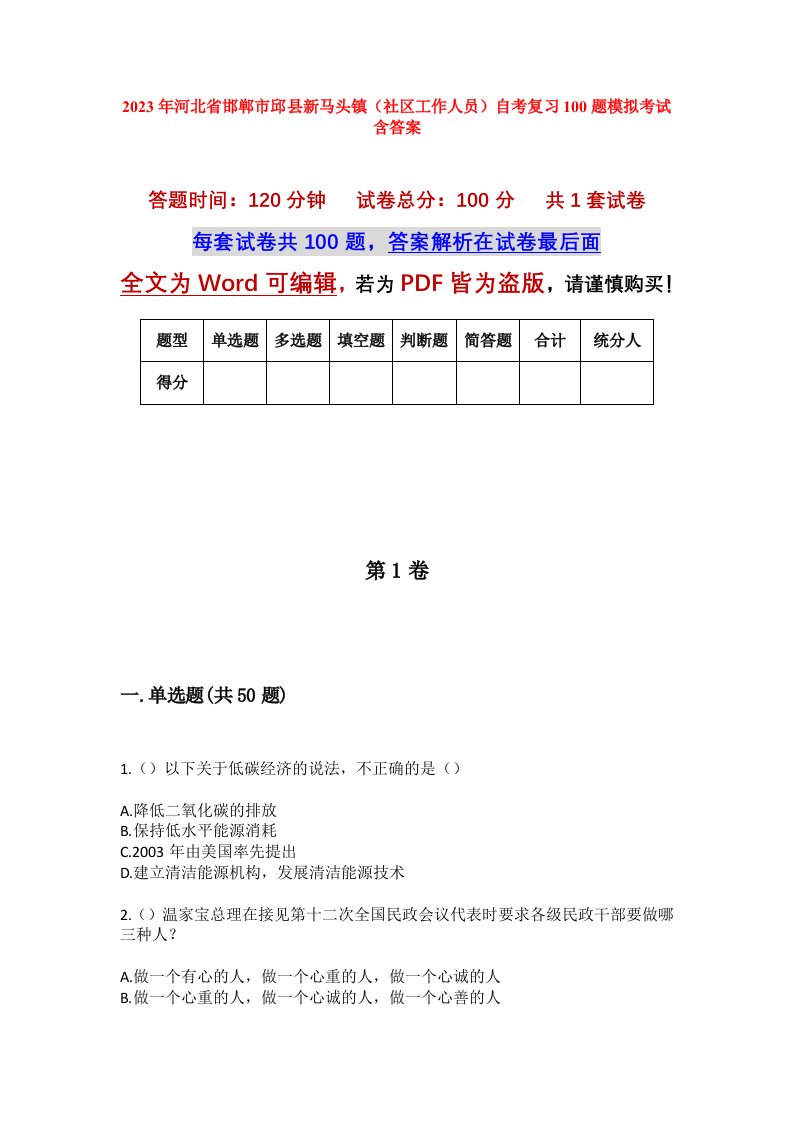 2023年河北省邯郸市邱县新马头镇（社区工作人员）自考复习100题模拟考试含答案

答题时间：120分钟　试卷总分：100分　共1套试卷

每套试卷共100题，答案解析在试卷最后面

全文为Word可编辑，若为PDF皆为盗版，请谨慎购买！

| 题型 | 单选题 | 多选题 | 填空题 | 判断题 | 简答题 | 合计 | 统分人 |
|---|---|---|---|---|---|---|---|
| 得分 | | | | | | | |

第1卷

一.单选题(共50题)

1.（）以下关于低碳经济的说法，不正确的是（）

A.降低二氧化碳的排放
B.保持低水平能源消耗
C.2003年由美国率先提出
D.建立清洁能源机构，发展清洁能源技术

2.（）温家宝总理在接见第十二次全国民政会议代表时要求各级民政干部要做哪三种人？

A.做一个有心的人，做一个心重的人，做一个心诚的人
B.做一个心重的人，做一个心诚的人，做一个心善的人